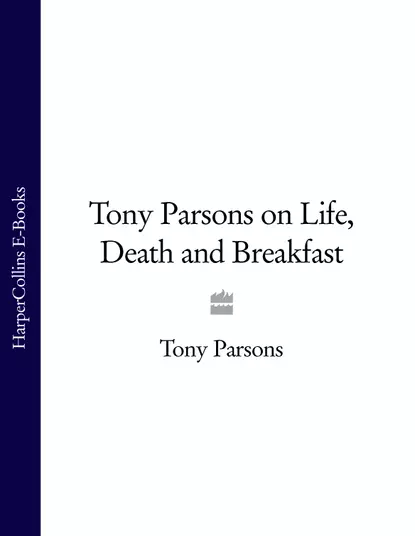 HarperCollins E-Books

Tony Parsons on Life, Death and Breakfast

Tony Parsons